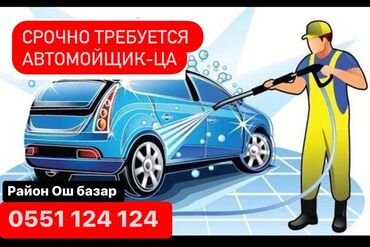 СРОЧНО ТРЕБУЕТСЯ
АВТОМОЙЩИК-ЦА

Район Ош базар

0551 124 124